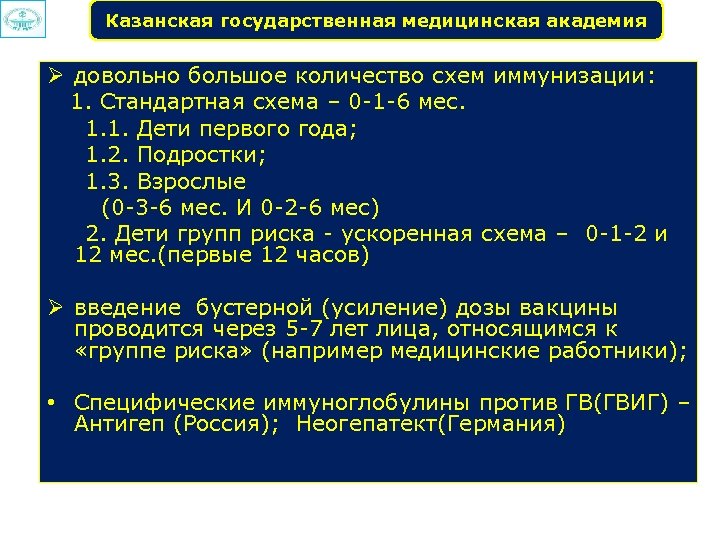 Казанская государственная медицинская академия

➢ довольно большое количество схем иммунизации:
1. Стандартная схема – 0-1-6 мес.
1.1. Дети первого года;
1.2. Подростки;
1.3. Взрослые
(0-3-6 мес. И 0-2-6 мес)
2. Дети групп риска - ускоренная схема – 0-1-2 и 12 мес.(первые 12 часов)

➢ введение бустерной (усиление) дозы вакцины проводится через 5-7 лет лица, относящимся к «группе риска» (например медицинские работники);

• Специфические иммуноглобулины против ГВ(ГВИГ) – Антигеп (Россия); Неогепатект(Германия)